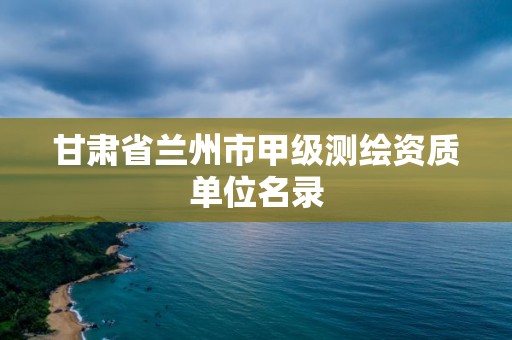 甘肃省兰州市甲级测绘资质单位名录